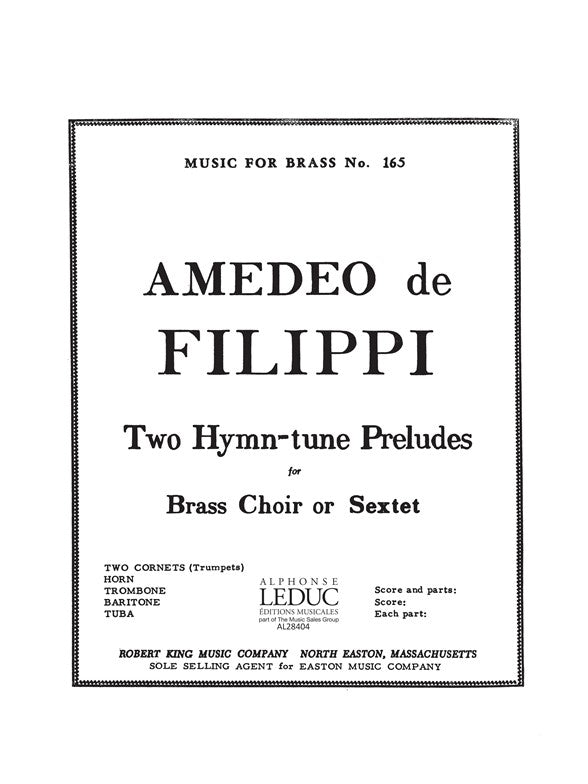 MUSIC FOR BRASS No. 165

AMEDEO de FILIPPI

Two Hymn-tune Preludes

for

Brass Choir or Sextet

TWO CORNETS (Trumpets)
HORN
TROMBONE
BARITONE
TUBA

ALPHONSE
LEDUC
ÉDITIONS MUSICALES
part of The Music Sales Group
AL28404

Score and parts:
Score:
Each part:

ROBERT KING MUSIC COMPANY NORTH EASTON, MASSACHUSETTS
SOLE SELLING AGENT for EASTON MUSIC COMPANY